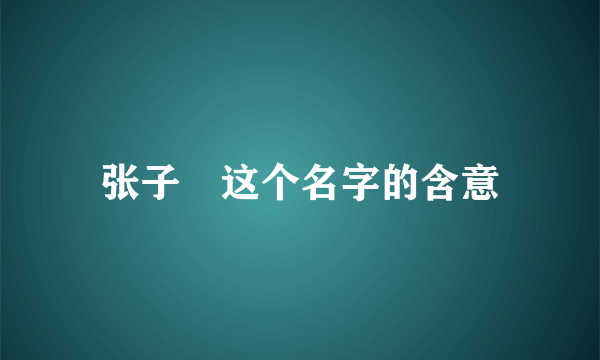 张子　这个名字的含意